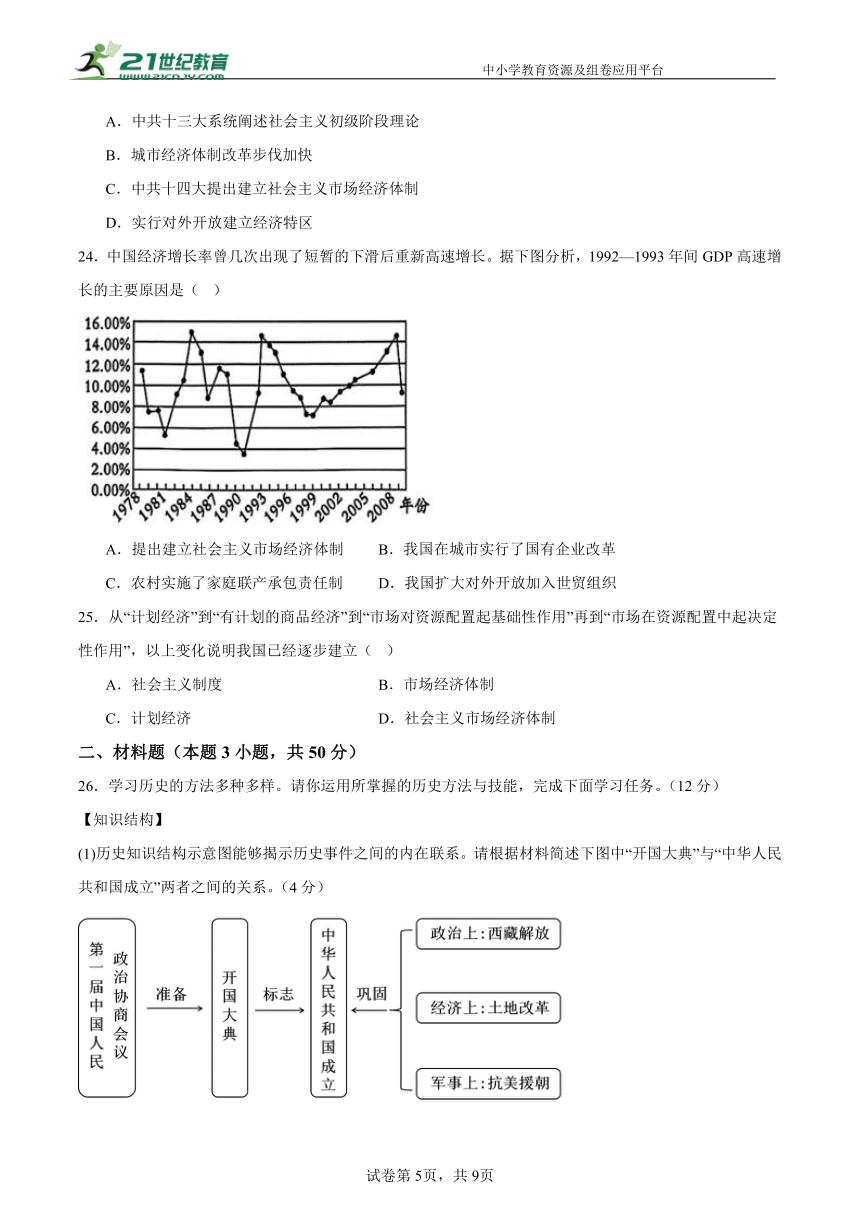 21世纪教育 www.21cnjy.com

中小学教育资源及组卷应用平台

A．中共十三大系统阐述社会主义初级阶段理论

B．城市经济体制改革步伐加快

C．中共十四大提出建立社会主义市场经济体制

D．实行对外开放建立经济特区

24．中国经济增长率曾几次出现了短暂的下滑后重新高速增长。据下图分析，1992—1993 年间 GDP 高速增长的主要原因是（　）

16.00%
14.00%
12.00%
10.00%
8.00%
6.00%
4.00%
2.00%
0.00%
1978 1981 1984 1987 1990 1993 1996 1999 2002 2005 2008 年份

A．提出建立社会主义市场经济体制　　B．我国在城市实行了国有企业改革

C．农村实施了家庭联产承包责任制　　D．我国扩大对外开放加入世贸组织

25．从“计划经济”到“有计划的商品经济”到“市场对资源配置起基础性作用”再到“市场在资源配置中起决定性作用”，以上变化说明我国已经逐步建立（　）

A．社会主义制度　　B．市场经济体制

C．计划经济　　D．社会主义市场经济体制

二、材料题（本题 3 小题，共 50 分）

26．学习历史的方法多种多样。请你运用所掌握的历史方法与技能，完成下面学习任务。（12 分）

【知识结构】

(1)历史知识结构示意图能够揭示历史事件之间的内在联系。请根据材料简述下图中“开国大典”与“中华人民共和国成立”两者之间的关系。（4 分）

第一届中国人民政治协商会议　准备　开国大典　标志　中华人民共和国成立　巩固　政治上：西藏解放　经济上：土地改革　军事上：抗美援朝

试卷第 5页，共 9页